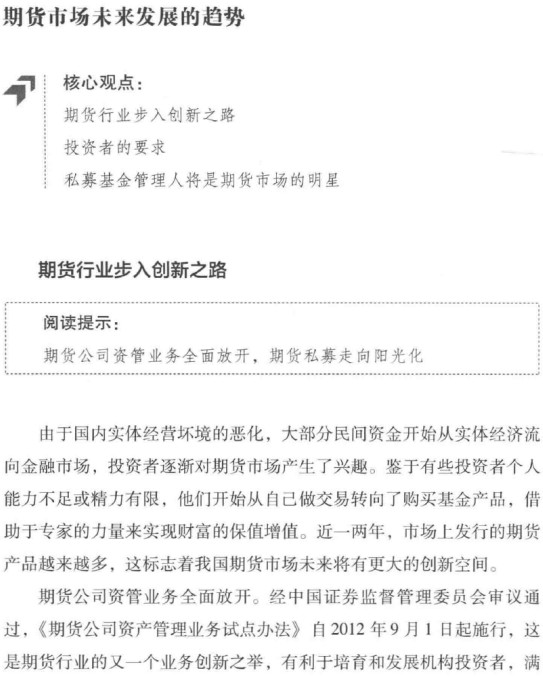 期货市场未来发展的趋势

核心观点：
期货行业步入创新之路
投资者的要求
私募基金管理人将是期货市场的明星

期货行业步入创新之路

阅读提示：
期货公司资管业务全面放开，期货私募走向阳光化

由于国内实体经营坏境的恶化，大部分民间资金开始从实体经济流向金融市场，投资者逐渐对期货市场产生了兴趣。鉴于有些投资者个人能力不足或精力有限，他们开始从自己做交易转向了购买基金产品，借助于专家的力量来实现财富的保值增值。近一两年，市场上发行的期货产品越来越多，这标志着我国期货市场未来将有更大的创新空间。

期货公司资管业务全面放开。经中国证券监督管理委员会审议通过，《期货公司资产管理业务试点办法》自2012年9月1日起施行，这是期货行业的又一个业务创新之举，有利于培育和发展机构投资者，满